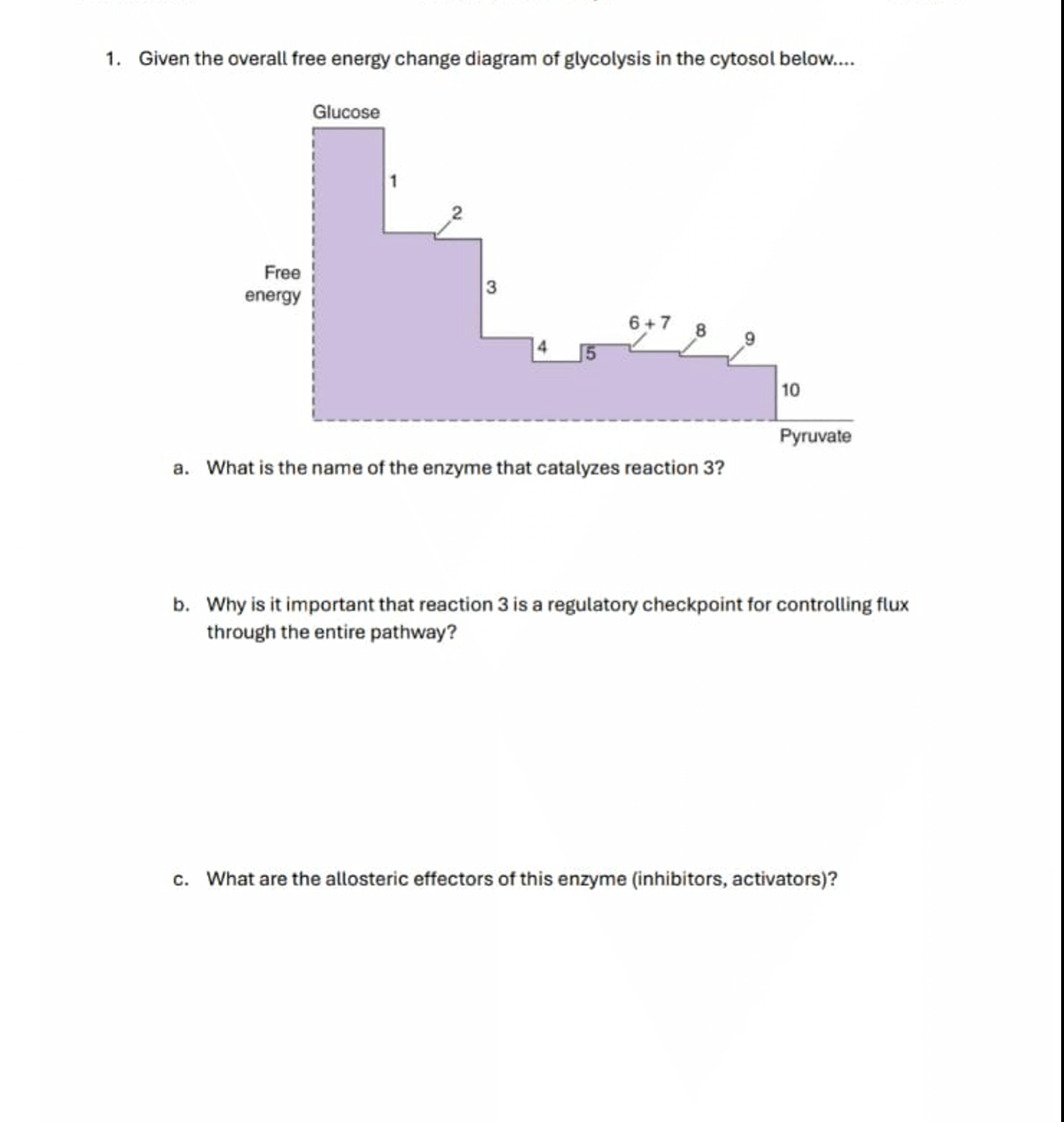 1. Given the overall free energy change diagram of glycolysis in the cytosol below....

Glucose

Free energy

1

2

3

4

5

6 + 7

8

9

10

Pyruvate

a. What is the name of the enzyme that catalyzes reaction 3?

b. Why is it important that reaction 3 is a regulatory checkpoint for controlling flux through the entire pathway?

c. What are the allosteric effectors of this enzyme (inhibitors, activators)?